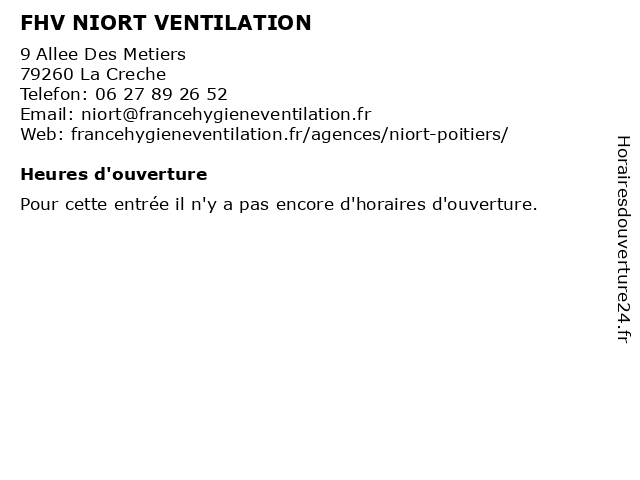 FHV NIORT VENTILATION

9 Allee Des Metiers
79260 La Creche
Telefon: 06 27 89 26 52
Email: niort@francehygieneventilation.fr
Web: francehygieneventilation.fr/agences/niort-poitiers/

Heures d'ouverture

Pour cette entrée il n'y a pas encore d'horaires d'ouverture.

Horairesdouverture24.fr